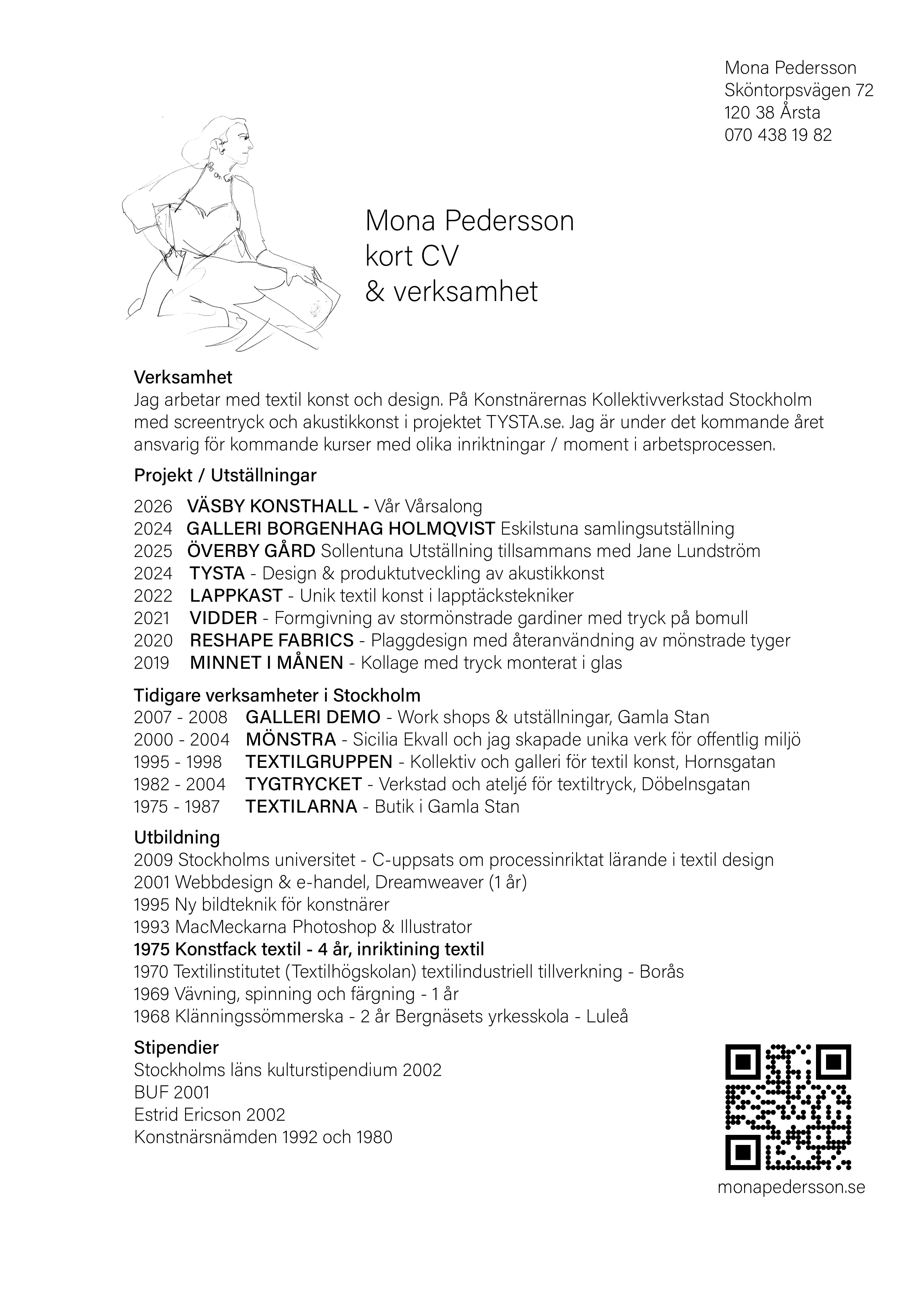 Mona Pedersson
Sköntorpsvägen 72
120 38 Årsta
070 438 19 82

Mona Pedersson
kort CV
& verksamhet

Verksamhet
Jag arbetar med textil konst och design. På Konstnärernas Kollektivverkstad Stockholm med screentryck och akustikkonst i projektet TYSTA.se. Jag är under det kommande året ansvarig för kommande kurser med olika inriktningar / moment i arbetsprocessen.

Projekt / Utställningar
2026 VÄSBY KONSTHALL - Vår Vårsalong
2024 GALLERI BORGENHAG HOLMQVIST Eskilstuna samlingsutställning
2025 ÖVERBY GÅRD Sollentuna Utställning tillsammans med Jane Lundström
2024 TYSTA - Design & produktutveckling av akustikkonst
2022 LAPPKAST - Unik textil konst i lapptäckstekniker
2021 VIDDER - Formgivning av stormönstrade gardiner med tryck på bomull
2020 RESHAPE FABRICS - Plaggdesign med återanvändning av mönstrade tyger
2019 MINNET I MÅNEN - Kollage med tryck monterat i glas

Tidigare verksamheter i Stockholm
2007 - 2008 GALLERI DEMO - Work shops & utställningar, Gamla Stan
2000 - 2004 MÖNSTRA - Sicilia Ekvall och jag skapade unika verk för offentlig miljö
1995 - 1998 TEXTILGRUPPEN - Kollektiv och galleri för textil konst, Hornsgatan
1982 - 2004 TYGTRYCKET - Verkstad och ateljé för textiltryck, Döbelnsgatan
1975 - 1987 TEXTILARNA - Butik i Gamla Stan

Utbildning
2009 Stockholms universitet - C-uppsats om processinriktat lärande i textil design
2001 Webbdesign & e-handel, Dreamweaver (1 år)
1995 Ny bildteknik för konstnärer
1993 MacMeckarna Photoshop & Illustrator
1975 Konstfack textil - 4 år, inriktining textil
1970 Textilinstitutet (Textilhögskolan) textilindustriell tillverkning - Borås
1969 Vävning, spinning och färgning - 1 år
1968 Klänningssömmerska - 2 år Bergnäsets yrkesskola - Luleå

Stipendier
Stockholms läns kulturstipendium 2002
BUF 2001
Estrid Ericson 2002
Konstnärsnämden 1992 och 1980

monapedersson.se